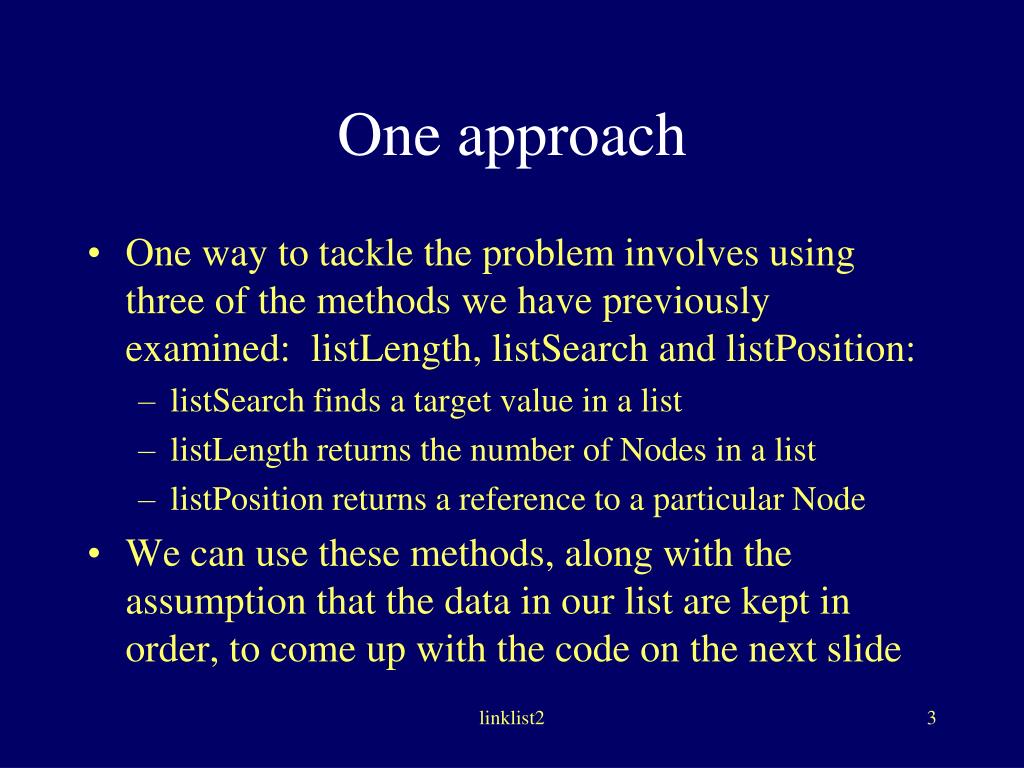 One approach

• One way to tackle the problem involves using three of the methods we have previously examined: listLength, listSearch and listPosition:
– listSearch finds a target value in a list
– listLength returns the number of Nodes in a list
– listPosition returns a reference to a particular Node
• We can use these methods, along with the assumption that the data in our list are kept in order, to come up with the code on the next slide

linklist2

3